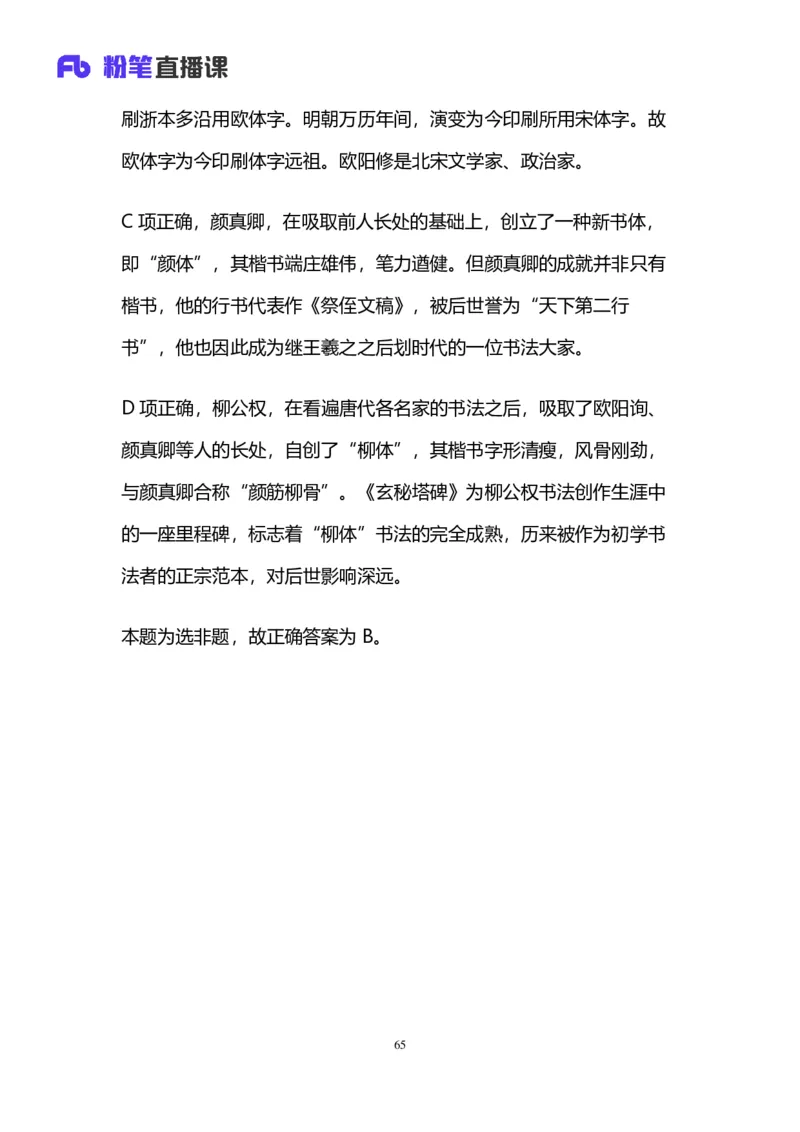 Fb 粉笔直播课

刷浙本多沿用欧体字。明朝万历年间，演变为今印刷所用宋体字。故欧体字为今印刷体字远祖。欧阳修是北宋文学家、政治家。

C 项正确，颜真卿，在吸取前人长处的基础上，创立了一种新书体，即“颜体”，其楷书端庄雄伟，笔力遒健。但颜真卿的成就并非只有楷书，他的行书代表作《祭侄文稿》，被后世誉为“天下第二行书”，他也因此成为继王羲之之后划时代的一位书法大家。

D 项正确，柳公权，在看遍唐代各名家的书法之后，吸取了欧阳询、颜真卿等人的长处，自创了“柳体”，其楷书字形清瘦，风骨刚劲，与颜真卿合称“颜筋柳骨”。《玄秘塔碑》为柳公权书法创作生涯中的一座里程碑，标志着“柳体”书法的完全成熟，历来被作为初学书法者的正宗范本，对后世影响深远。

本题为选非题，故正确答案为 B。

65